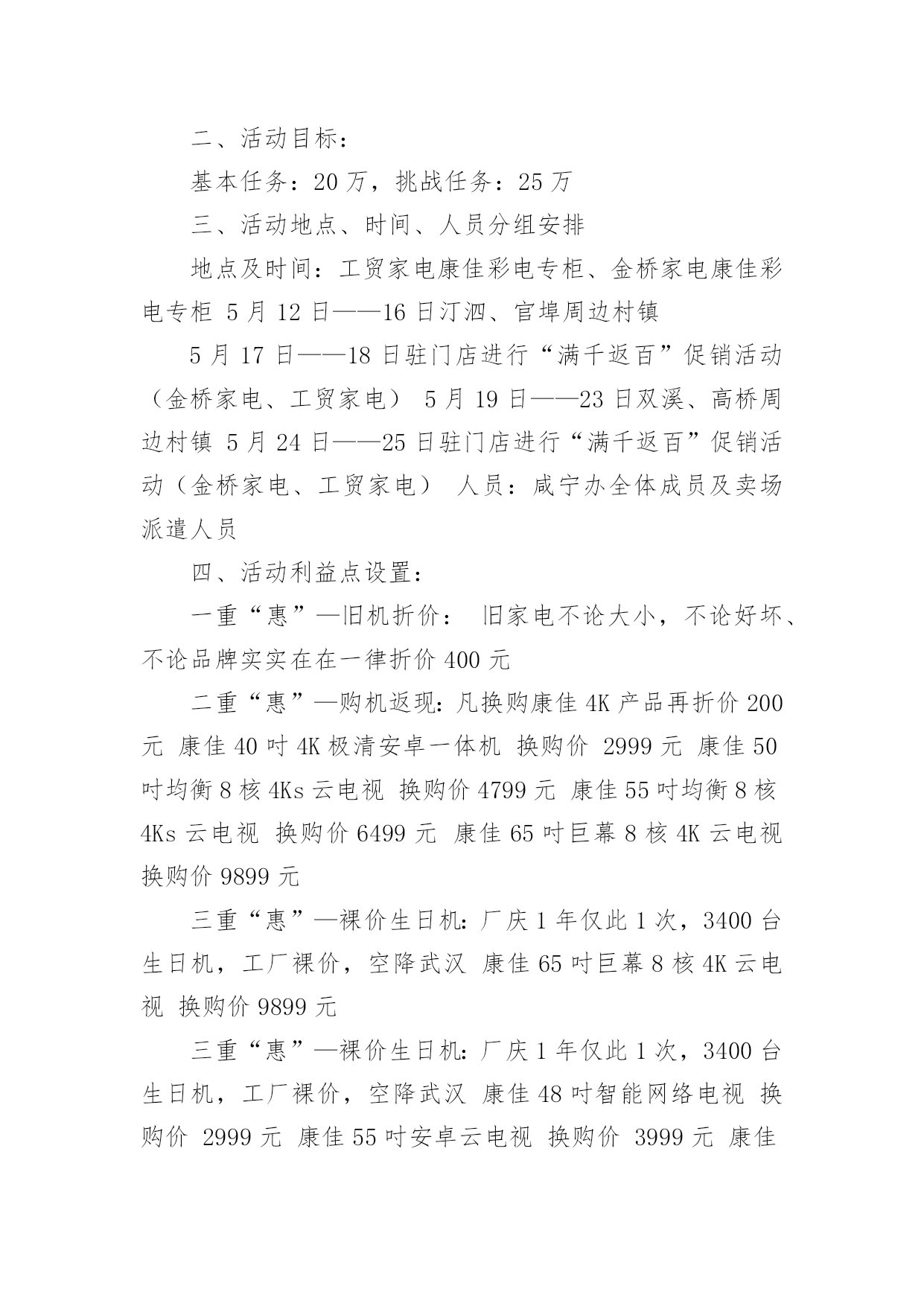 二、活动目标：

基本任务：20 万，挑战任务：25 万

三、活动地点、时间、人员分组安排

地点及时间：工贸家电康佳彩电专柜、金桥家电康佳彩电专柜 5 月 12 日——16 日汀泗、官埠周边村镇

5 月 17 日——18 日驻门店进行“满千返百”促销活动（金桥家电、工贸家电） 5 月 19 日——23 日双溪、高桥周边村镇 5 月 24 日——25 日驻门店进行“满千返百”促销活动（金桥家电、工贸家电） 人员：咸宁办全体成员及卖场派遣人员

四、活动利益点设置：

一重“惠”—旧机折价： 旧家电不论大小，不论好坏、不论品牌实实在在一律折价 400 元

二重“惠”—购机返现：凡换购康佳 4K 产品再折价 200 元 康佳 40 吋 4K 极清安卓一体机 换购价 2999 元 康佳 50 吋均衡 8 核 4Ks 云电视 换购价 4799 元 康佳 55 吋均衡 8 核 4Ks 云电视 换购价 6499 元 康佳 65 吋巨幕 8 核 4K 云电视 换购价 9899 元

三重“惠”—裸价生日机：厂庆 1 年仅此 1 次，3400 台生日机，工厂裸价，空降武汉 康佳 65 吋巨幕 8 核 4K 云电视 换购价 9899 元

三重“惠”—裸价生日机：厂庆 1 年仅此 1 次，3400 台生日机，工厂裸价，空降武汉 康佳 48 吋智能网络电视 换购价 2999 元 康佳 55 吋安卓云电视 换购价 3999 元 康佳